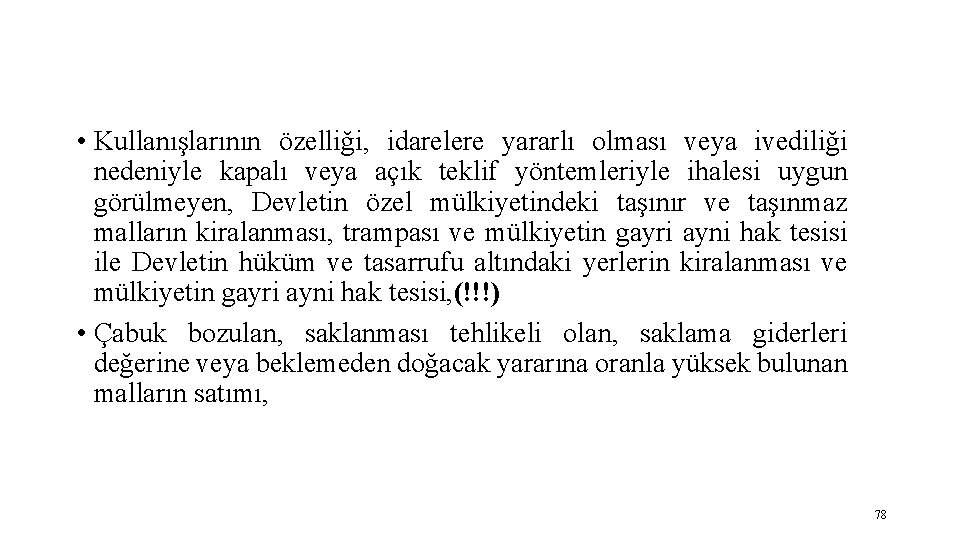 • Kullanışlarının özelliği, idarelere yararlı olması veya ivediliği nedeniyle kapalı veya açık teklif yöntemleriyle ihalesi uygun görülmeyen, Devletin özel mülkiyetindeki taşınır ve taşınmaz malların kiralanması, trampası ve mülkiyetin gayri ayni hak tesisi ile Devletin hüküm ve tasarrufu altındaki yerlerin kiralanması ve mülkiyetin gayri ayni hak tesisi,(!!!)

• Çabuk bozulan, saklanması tehlikeli olan, saklama giderleri değerine veya beklemeden doğacak yararına oranla yüksek bulunan malların satımı,

78